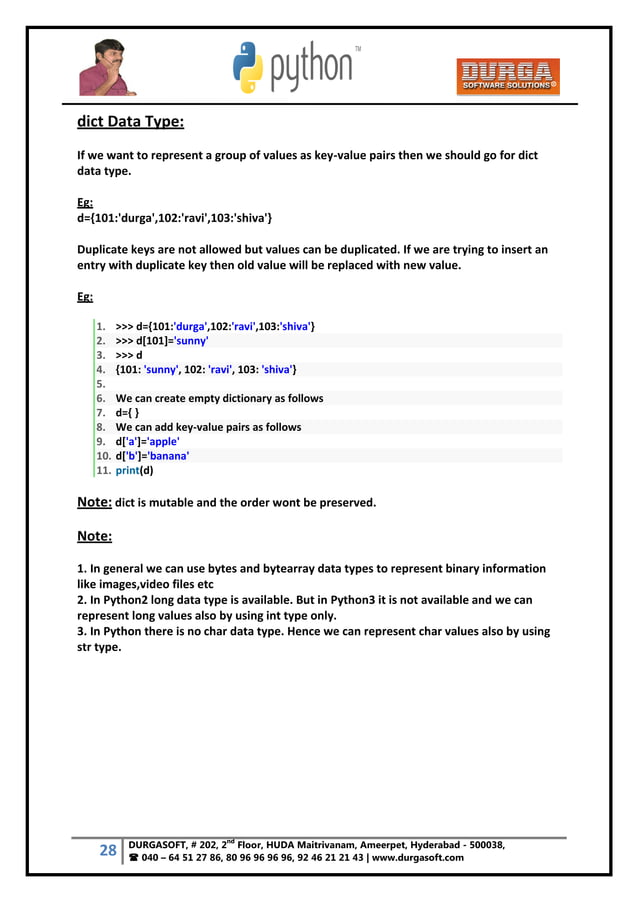 python™

DURGA SOFTWARE SOLUTIONS®

dict Data Type:

If we want to represent a group of values as key-value pairs then we should go for dict data type.

Eg:
d={101:'durga',102:'ravi',103:'shiva'}

Duplicate keys are not allowed but values can be duplicated. If we are trying to insert an entry with duplicate key then old value will be replaced with new value.

Eg:

1. >>> d={101:'durga',102:'ravi',103:'shiva'}
2. >>> d[101]='sunny'
3. >>> d
4. {101: 'sunny', 102: 'ravi', 103: 'shiva'}
5.
6. We can create empty dictionary as follows
7. d={ }
8. We can add key-value pairs as follows
9. d['a']='apple'
10. d['b']='banana'
11. print(d)

Note: dict is mutable and the order wont be preserved.

Note:

1. In general we can use bytes and bytearray data types to represent binary information like images,video files etc
2. In Python2 long data type is available. But in Python3 it is not available and we can represent long values also by using int type only.
3. In Python there is no char data type. Hence we can represent char values also by using str type.

28 DURGASOFT, # 202, 2$^{nd}$ Floor, HUDA Maitrivanam, Ameerpet, Hyderabad - 500038,
☎ 040 – 64 51 27 86, 80 96 96 96 96, 92 46 21 21 43 | www.durgasoft.com